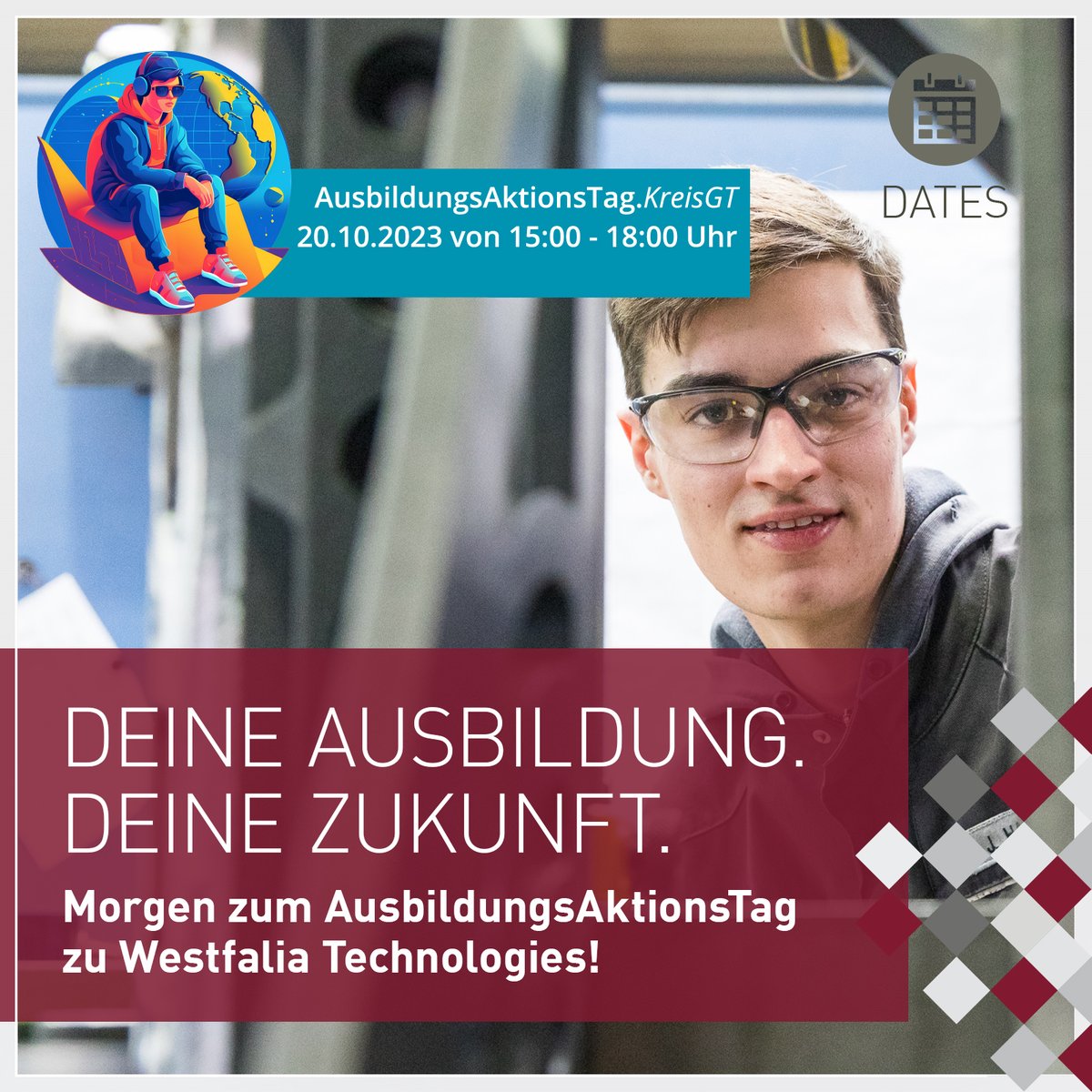 AusbildungsAktionsTag.KreisGT
20.10.2023 von 15:00 - 18:00 Uhr

DATES

DEINE AUSBILDUNG.
DEINE ZUKUNFT.

Morgen zum AusbildungsAktionsTag zu Westfalia Technologies!